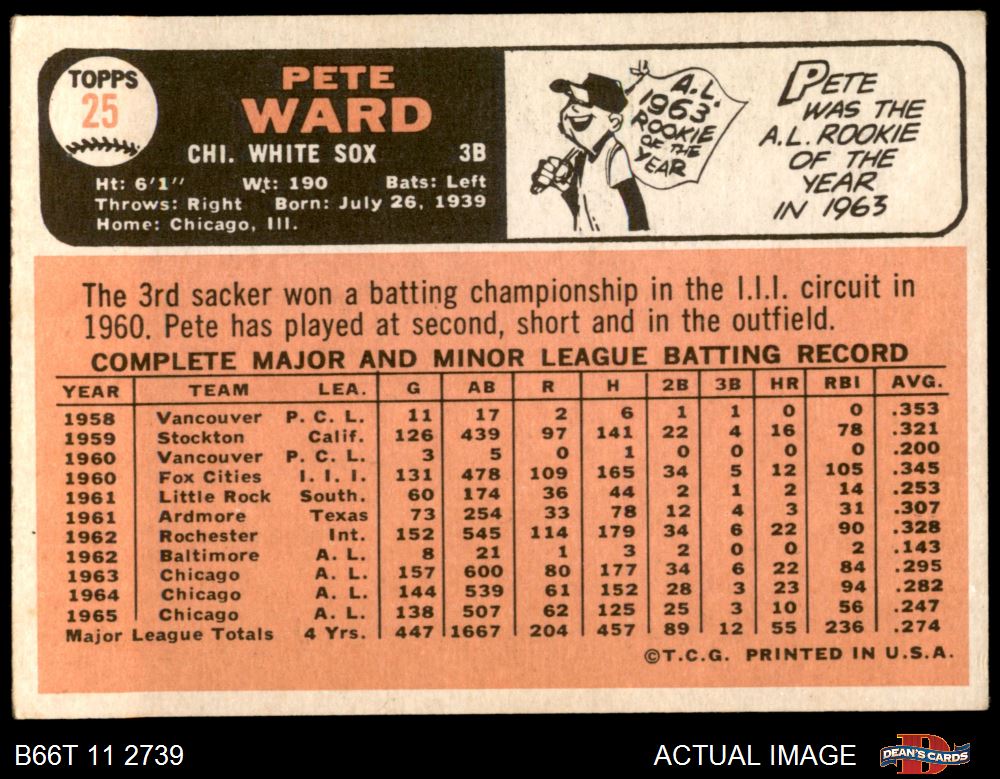 TOPPS
25

PETE
WARD

CHI. WHITE SOX 3B

Ht: 6'1" Wt: 190 Bats: Left
Throws: Right Born: July 26, 1939
Home: Chicago, Ill.

A.L. 1963 ROOKIE OF THE YEAR

PETE WAS THE A.L. ROOKIE OF THE YEAR IN 1963

The 3rd sacker won a batting championship in the I.I.I. circuit in 1960. Pete has played at second, short and in the outfield.

COMPLETE MAJOR AND MINOR LEAGUE BATTING RECORD

| YEAR | TEAM | LEA. | G | AB | R | H | 2B | 3B | HR | RBI | AVG. |
|---|---|---|---|---|---|---|---|---|---|---|---|
| 1958 | Vancouver | P. C. L. | 11 | 17 | 2 | 6 | 1 | 1 | 0 | 0 | .353 |
| 1959 | Stockton | Calif. | 126 | 439 | 97 | 141 | 22 | 4 | 16 | 78 | .321 |
| 1960 | Vancouver | P. C. L. | 3 | 5 | 0 | 1 | 0 | 0 | 0 | 0 | .200 |
| 1960 | Fox Cities | I. I. I. | 131 | 478 | 109 | 165 | 34 | 5 | 12 | 105 | .345 |
| 1961 | Little Rock | South. | 60 | 174 | 36 | 44 | 2 | 1 | 2 | 14 | .253 |
| 1961 | Ardmore | Texas | 73 | 254 | 33 | 78 | 12 | 4 | 3 | 31 | .307 |
| 1962 | Rochester | Int. | 152 | 545 | 114 | 179 | 34 | 6 | 22 | 90 | .328 |
| 1962 | Baltimore | A. L. | 8 | 21 | 1 | 3 | 2 | 0 | 0 | 2 | .143 |
| 1963 | Chicago | A. L. | 157 | 600 | 80 | 177 | 34 | 6 | 22 | 84 | .295 |
| 1964 | Chicago | A. L. | 144 | 539 | 61 | 152 | 28 | 3 | 23 | 94 | .282 |
| 1965 | Chicago | A. L. | 138 | 507 | 62 | 125 | 25 | 3 | 10 | 56 | .247 |
| Major League Totals | | 4 Yrs. | 447 | 1667 | 204 | 457 | 89 | 12 | 55 | 236 | .274 |

©T.C.G. PRINTED IN U.S.A.

B66T 11 2739
ACTUAL IMAGE
DEAN'S CARDS